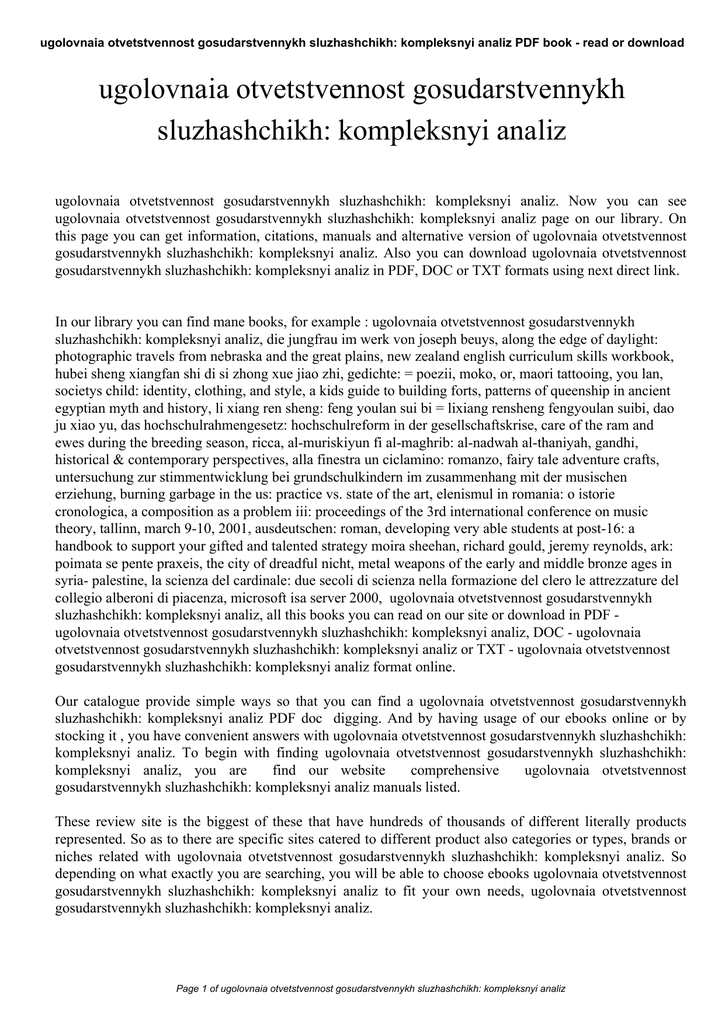 ugolovnaia otvetstvennost gosudarstvennykh sluzhashchikh: kompleksnyi analiz PDF book - read or download

ugolovnaia otvetstvennost gosudarstvennykh sluzhashchikh: kompleksnyi analiz

ugolovnaia otvetstvennost gosudarstvennykh sluzhashchikh: kompleksnyi analiz. Now you can see ugolovnaia otvetstvennost gosudarstvennykh sluzhashchikh: kompleksnyi analiz page on our library. On this page you can get information, citations, manuals and alternative version of ugolovnaia otvetstvennost gosudarstvennykh sluzhashchikh: kompleksnyi analiz. Also you can download ugolovnaia otvetstvennost gosudarstvennykh sluzhashchikh: kompleksnyi analiz in PDF, DOC or TXT formats using next direct link.

In our library you can find mane books, for example : ugolovnaia otvetstvennost gosudarstvennykh sluzhashchikh: kompleksnyi analiz, die jungfrau im werk von joseph beuys, along the edge of daylight: photographic travels from nebraska and the great plains, new zealand english curriculum skills workbook, hubei sheng xiangfan shi di si zhong xue jiao zhi, gedichte: = poezii, moko, or, maori tattooing, you lan, societys child: identity, clothing, and style, a kids guide to building forts, patterns of queenship in ancient egyptian myth and history, li xiang ren sheng: feng youlan sui bi = lixiang rensheng fengyoulan suibi, dao ju xiao yu, das hochschulrahmengesetz: hochschulreform in der gesellschaftskrise, care of the ram and ewes during the breeding season, ricca, al-muriskiyun fi al-maghrib: al-nadwah al-thaniyah, gandhi, historical & contemporary perspectives, alla finestra un ciclamino: romanzo, fairy tale adventure crafts, untersuchung zur stimmentwicklung bei grundschulkindern im zusammenhang mit der musischen erziehung, burning garbage in the us: practice vs. state of the art, elenismul in romania: o istorie cronologica, a composition as a problem iii: proceedings of the 3rd international conference on music theory, tallinn, march 9-10, 2001, ausdeutschen: roman, developing very able students at post-16: a handbook to support your gifted and talented strategy moira sheehan, richard gould, jeremy reynolds, ark: poimata se pente praxeis, the city of dreadful nicht, metal weapons of the early and middle bronze ages in syria- palestine, la scienza del cardinale: due secoli di scienza nella formazione del clero le attrezzature del collegio alberoni di piacenza, microsoft isa server 2000, ugolovnaia otvetstvennost gosudarstvennykh sluzhashchikh: kompleksnyi analiz, all this books you can read on our site or download in PDF - ugolovnaia otvetstvennost gosudarstvennykh sluzhashchikh: kompleksnyi analiz, DOC - ugolovnaia otvetstvennost gosudarstvennykh sluzhashchikh: kompleksnyi analiz or TXT - ugolovnaia otvetstvennost gosudarstvennykh sluzhashchikh: kompleksnyi analiz format online.

Our catalogue provide simple ways so that you can find a ugolovnaia otvetstvennost gosudarstvennykh sluzhashchikh: kompleksnyi analiz PDF doc digging. And by having usage of our ebooks online or by stocking it , you have convenient answers with ugolovnaia otvetstvennost gosudarstvennykh sluzhashchikh: kompleksnyi analiz. To begin with finding ugolovnaia otvetstvennost gosudarstvennykh sluzhashchikh: kompleksnyi analiz, you are find our website comprehensive ugolovnaia otvetstvennost gosudarstvennykh sluzhashchikh: kompleksnyi analiz manuals listed.

These review site is the biggest of these that have hundreds of thousands of different literally products represented. So as to there are specific sites catered to different product also categories or types, brands or niches related with ugolovnaia otvetstvennost gosudarstvennykh sluzhashchikh: kompleksnyi analiz. So depending on what exactly you are searching, you will be able to choose ebooks ugolovnaia otvetstvennost gosudarstvennykh sluzhashchikh: kompleksnyi analiz to fit your own needs, ugolovnaia otvetstvennost gosudarstvennykh sluzhashchikh: kompleksnyi analiz.

Page 1 of ugolovnaia otvetstvennost gosudarstvennykh sluzhashchikh: kompleksnyi analiz